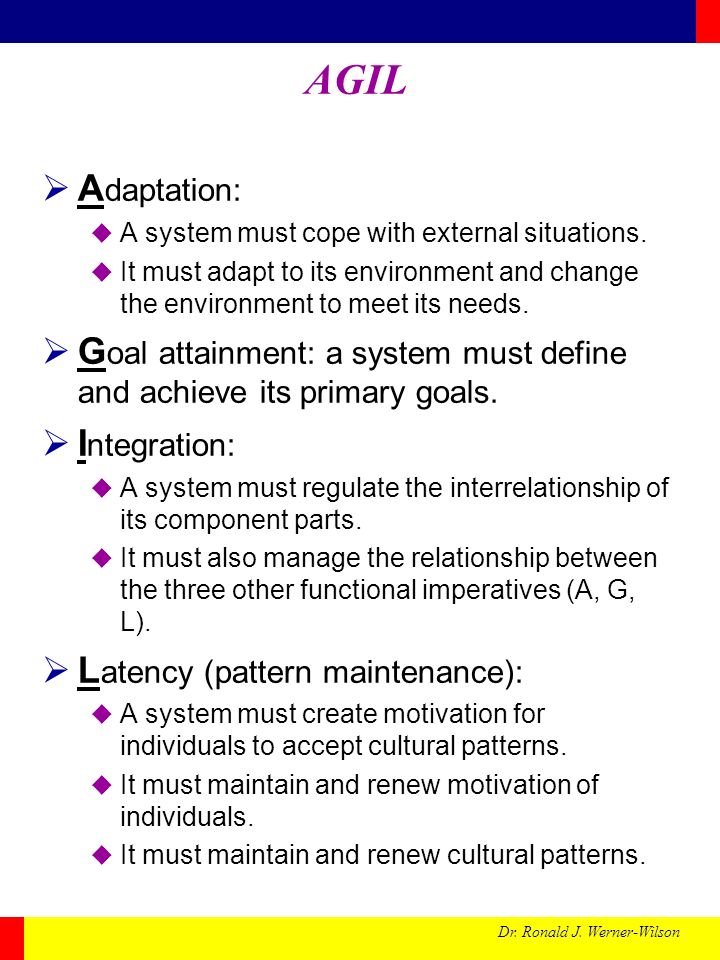 AGIL

Adaptation:

A system must cope with external situations.

It must adapt to its environment and change the environment to meet its needs.

Goal attainment: a system must define and achieve its primary goals.

Integration:

A system must regulate the interrelationship of its component parts.

It must also manage the relationship between the three other functional imperatives (A, G, L).

Latency (pattern maintenance):

A system must create motivation for individuals to accept cultural patterns.

It must maintain and renew motivation of individuals.

It must maintain and renew cultural patterns.

Dr. Ronald J. Werner-Wilson